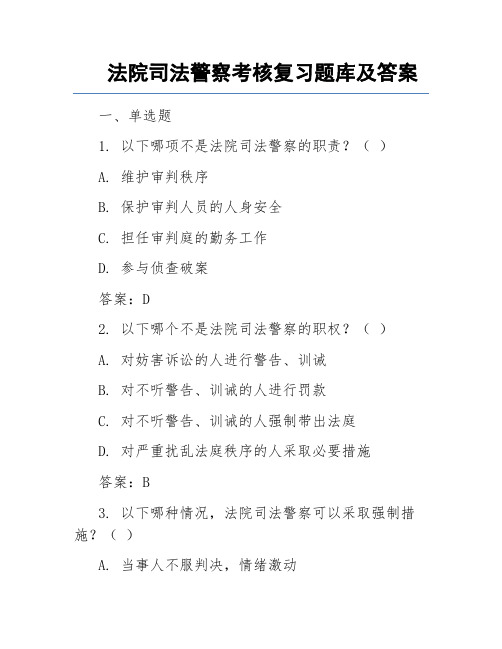 法院司法警察考核复习题库及答案

一、单选题

1. 以下哪项不是法院司法警察的职责？（ ）

A. 维护审判秩序

B. 保护审判人员的人身安全

C. 担任审判庭的勤务工作

D. 参与侦查破案

答案：D

2. 以下哪个不是法院司法警察的职权？（ ）

A. 对妨害诉讼的人进行警告、训诫

B. 对不听警告、训诫的人进行罚款

C. 对不听警告、训诫的人强制带出法庭

D. 对严重扰乱法庭秩序的人采取必要措施

答案：B

3. 以下哪种情况，法院司法警察可以采取强制措施？（ ）

A. 当事人不服判决，情绪激动